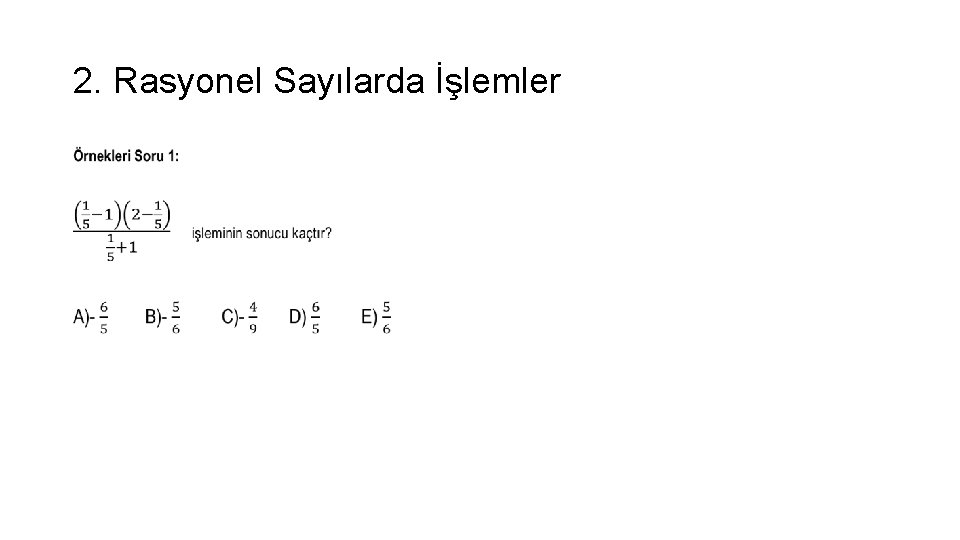 2. Rasyonel Sayılarda İşlemler

Örnekleri Soru 1:

$\frac{\left(\frac{1}{5}-1\right)\left(2-\frac{1}{5}\right)}{\frac{1}{5}+1}$ işleminin sonucu kaçtır?

A)- $\frac{6}{5}$ B)- $\frac{5}{6}$ C)- $\frac{4}{9}$ D) $\frac{6}{5}$ E) $\frac{5}{6}$